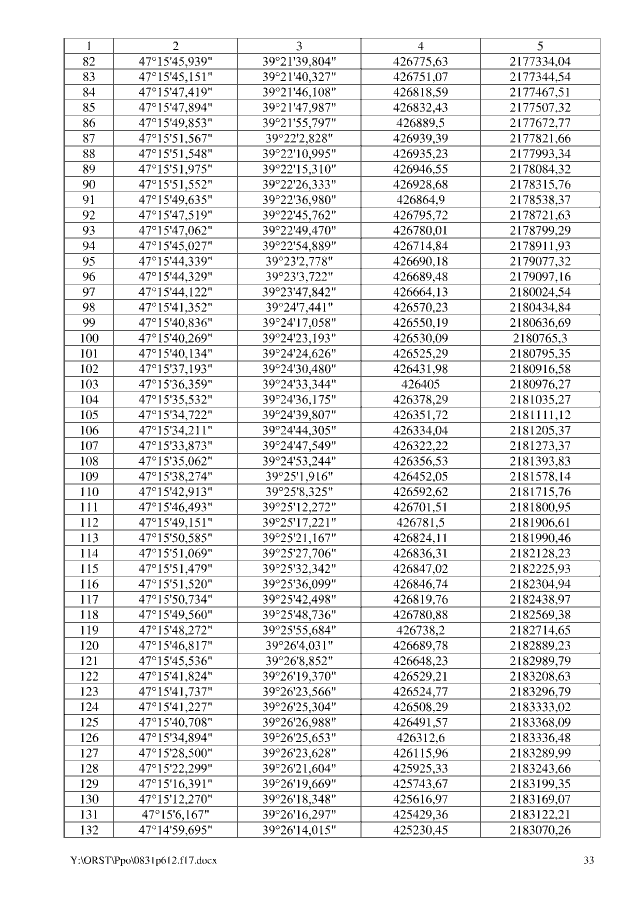 | 1 | 2 | 3 | 4 | 5 |
|---|---|---|---|---|
| 82 | 47°15'45,939" | 39°21'39,804" | 426775,63 | 2177334,04 |
| 83 | 47°15'45,151" | 39°21'40,327" | 426751,07 | 2177344,54 |
| 84 | 47°15'47,419" | 39°21'46,108" | 426818,59 | 2177467,51 |
| 85 | 47°15'47,894" | 39°21'47,987" | 426832,43 | 2177507,32 |
| 86 | 47°15'49,853" | 39°21'55,797" | 426889,5 | 2177672,77 |
| 87 | 47°15'51,567" | 39°22'2,828" | 426939,39 | 2177821,66 |
| 88 | 47°15'51,548" | 39°22'10,995" | 426935,23 | 2177993,34 |
| 89 | 47°15'51,975" | 39°22'15,310" | 426946,55 | 2178084,32 |
| 90 | 47°15'51,552" | 39°22'26,333" | 426928,68 | 2178315,76 |
| 91 | 47°15'49,635" | 39°22'36,980" | 426864,9 | 2178538,37 |
| 92 | 47°15'47,519" | 39°22'45,762" | 426795,72 | 2178721,63 |
| 93 | 47°15'47,062" | 39°22'49,470" | 426780,01 | 2178799,29 |
| 94 | 47°15'45,027" | 39°22'54,889" | 426714,84 | 2178911,93 |
| 95 | 47°15'44,339" | 39°23'2,778" | 426690,18 | 2179077,32 |
| 96 | 47°15'44,329" | 39°23'3,722" | 426689,48 | 2179097,16 |
| 97 | 47°15'44,122" | 39°23'47,842" | 426664,13 | 2180024,54 |
| 98 | 47°15'41,352" | 39°24'7,441" | 426570,23 | 2180434,84 |
| 99 | 47°15'40,836" | 39°24'17,058" | 426550,19 | 2180636,69 |
| 100 | 47°15'40,269" | 39°24'23,193" | 426530,09 | 2180765,3 |
| 101 | 47°15'40,134" | 39°24'24,626" | 426525,29 | 2180795,35 |
| 102 | 47°15'37,193" | 39°24'30,480" | 426431,98 | 2180916,58 |
| 103 | 47°15'36,359" | 39°24'33,344" | 426405 | 2180976,27 |
| 104 | 47°15'35,532" | 39°24'36,175" | 426378,29 | 2181035,27 |
| 105 | 47°15'34,722" | 39°24'39,807" | 426351,72 | 2181111,12 |
| 106 | 47°15'34,211" | 39°24'44,305" | 426334,04 | 2181205,37 |
| 107 | 47°15'33,873" | 39°24'47,549" | 426322,22 | 2181273,37 |
| 108 | 47°15'35,062" | 39°24'53,244" | 426356,53 | 2181393,83 |
| 109 | 47°15'38,274" | 39°25'1,916" | 426452,05 | 2181578,14 |
| 110 | 47°15'42,913" | 39°25'8,325" | 426592,62 | 2181715,76 |
| 111 | 47°15'46,493" | 39°25'12,272" | 426701,51 | 2181800,95 |
| 112 | 47°15'49,151" | 39°25'17,221" | 426781,5 | 2181906,61 |
| 113 | 47°15'50,585" | 39°25'21,167" | 426824,11 | 2181990,46 |
| 114 | 47°15'51,069" | 39°25'27,706" | 426836,31 | 2182128,23 |
| 115 | 47°15'51,479" | 39°25'32,342" | 426847,02 | 2182225,93 |
| 116 | 47°15'51,520" | 39°25'36,099" | 426846,74 | 2182304,94 |
| 117 | 47°15'50,734" | 39°25'42,498" | 426819,76 | 2182438,97 |
| 118 | 47°15'49,560" | 39°25'48,736" | 426780,88 | 2182569,38 |
| 119 | 47°15'48,272" | 39°25'55,684" | 426738,2 | 2182714,65 |
| 120 | 47°15'46,817" | 39°26'4,031" | 426689,78 | 2182889,23 |
| 121 | 47°15'45,536" | 39°26'8,852" | 426648,23 | 2182989,79 |
| 122 | 47°15'41,824" | 39°26'19,370" | 426529,21 | 2183208,63 |
| 123 | 47°15'41,737" | 39°26'23,566" | 426524,77 | 2183296,79 |
| 124 | 47°15'41,227" | 39°26'25,304" | 426508,29 | 2183333,02 |
| 125 | 47°15'40,708" | 39°26'26,988" | 426491,57 | 2183368,09 |
| 126 | 47°15'34,894" | 39°26'25,653" | 426312,6 | 2183336,48 |
| 127 | 47°15'28,500" | 39°26'23,628" | 426115,96 | 2183289,99 |
| 128 | 47°15'22,299" | 39°26'21,604" | 425925,33 | 2183243,66 |
| 129 | 47°15'16,391" | 39°26'19,669" | 425743,67 | 2183199,35 |
| 130 | 47°15'12,270" | 39°26'18,348" | 425616,97 | 2183169,07 |
| 131 | 47°15'6,167" | 39°26'16,297" | 425429,36 | 2183122,21 |
| 132 | 47°14'59,695" | 39°26'14,015" | 425230,45 | 2183070,26 |

Y:\ORST\Ppo\0831p612.f17.docx 33